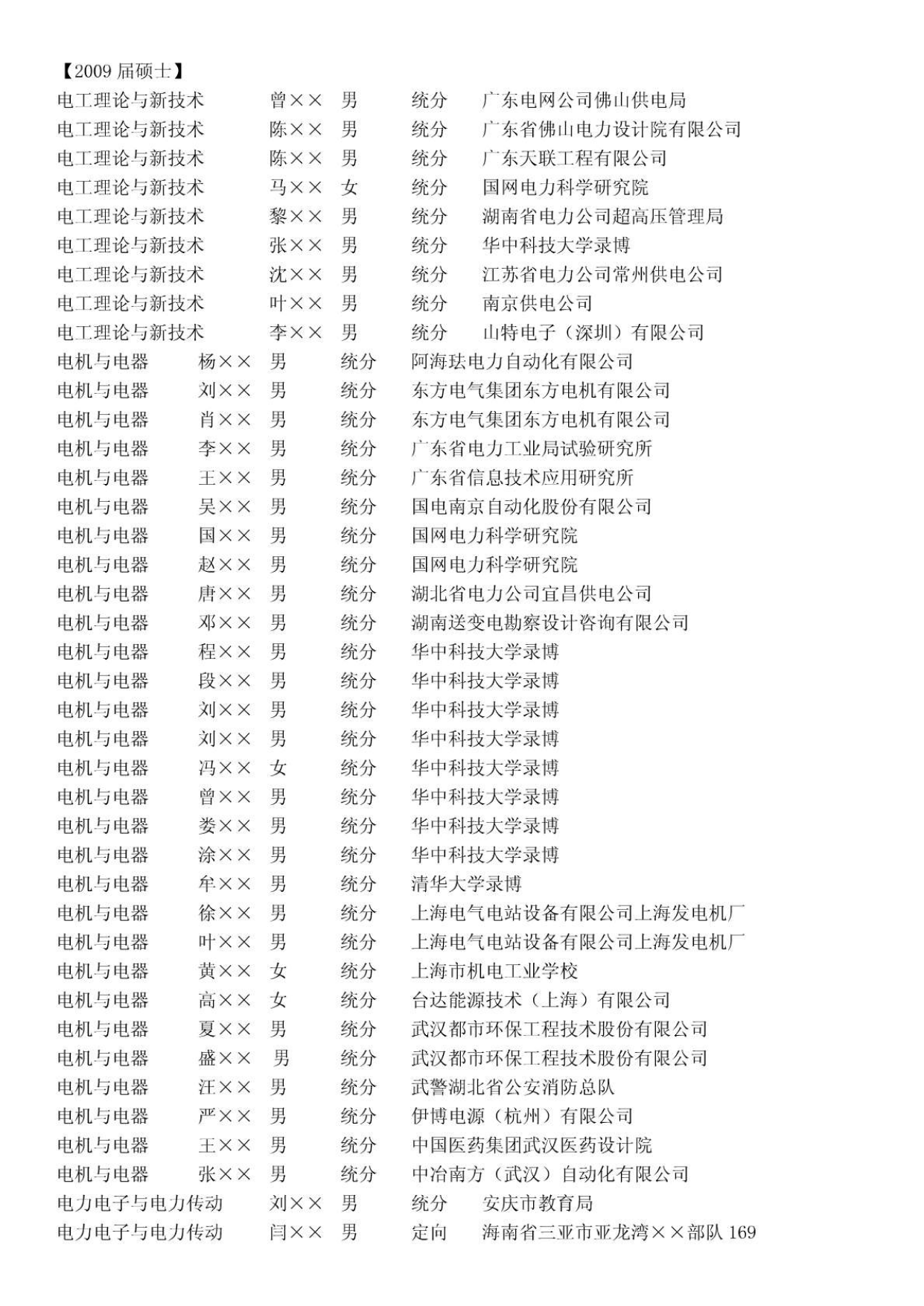 【2009 届硕士】
电工理论与新技术 曾×× 男 统分 广东电网公司佛山供电局
电工理论与新技术 陈×× 男 统分 广东省佛山电力设计院有限公司
电工理论与新技术 陈×× 男 统分 广东天联工程有限公司
电工理论与新技术 马×× 女 统分 国网电力科学研究院
电工理论与新技术 黎×× 男 统分 湖南省电力公司超高压管理局
电工理论与新技术 张×× 男 统分 华中科技大学录博
电工理论与新技术 沈×× 男 统分 江苏省电力公司常州供电公司
电工理论与新技术 叶×× 男 统分 南京供电公司
电工理论与新技术 李×× 男 统分 山特电子（深圳）有限公司
电机与电器 杨×× 男 统分 阿海珐电力自动化有限公司
电机与电器 刘×× 男 统分 东方电气集团东方电机有限公司
电机与电器 肖×× 男 统分 东方电气集团东方电机有限公司
电机与电器 李×× 男 统分 广东省电力工业局试验研究所
电机与电器 王×× 男 统分 广东省信息技术应用研究所
电机与电器 吴×× 男 统分 国电南京自动化股份有限公司
电机与电器 国×× 男 统分 国网电力科学研究院
电机与电器 赵×× 男 统分 国网电力科学研究院
电机与电器 唐×× 男 统分 湖北省电力公司宜昌供电公司
电机与电器 邓×× 男 统分 湖南送变电勘察设计咨询有限公司
电机与电器 程×× 男 统分 华中科技大学录博
电机与电器 段×× 男 统分 华中科技大学录博
电机与电器 刘×× 男 统分 华中科技大学录博
电机与电器 刘×× 男 统分 华中科技大学录博
电机与电器 冯×× 女 统分 华中科技大学录博
电机与电器 曾×× 男 统分 华中科技大学录博
电机与电器 娄×× 男 统分 华中科技大学录博
电机与电器 涂×× 男 统分 华中科技大学录博
电机与电器 牟×× 男 统分 清华大学录博
电机与电器 徐×× 男 统分 上海电气电站设备有限公司上海发电机厂
电机与电器 叶×× 男 统分 上海电气电站设备有限公司上海发电机厂
电机与电器 黄×× 女 统分 上海市机电工业学校
电机与电器 高×× 女 统分 台达能源技术（上海）有限公司
电机与电器 夏×× 男 统分 武汉都市环保工程技术股份有限公司
电机与电器 盛×× 男 统分 武汉都市环保工程技术股份有限公司
电机与电器 汪×× 男 统分 武警湖北省公安消防总队
电机与电器 严×× 男 统分 伊博电源（杭州）有限公司
电机与电器 王×× 男 统分 中国医药集团武汉医药设计院
电机与电器 张×× 男 统分 中冶南方（武汉）自动化有限公司
电力电子与电力传动 刘×× 男 统分 安庆市教育局
电力电子与电力传动 闫×× 男 定向 海南省三亚市亚龙湾××部队 169